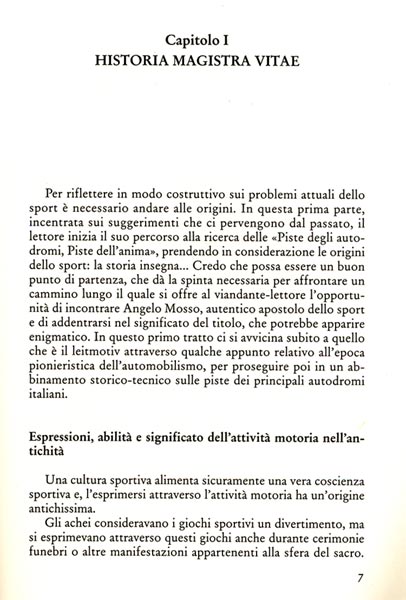 Capitolo I
HISTORIA MAGISTRA VITAE

Per riflettere in modo costruttivo sui problemi attuali dello sport è necessario andare alle origini. In questa prima parte, incentrata sui suggerimenti che ci pervengono dal passato, il lettore inizia il suo percorso alla ricerca delle «Piste degli autodromi, Piste dell'anima», prendendo in considerazione le origini dello sport: la storia insegna... Credo che possa essere un buon punto di partenza, che dà la spinta necessaria per affrontare un cammino lungo il quale si offre al viandante-lettore l'opportunità di incontrare Angelo Mosso, autentico apostolo dello sport e di addentrarsi nel significato del titolo, che potrebbe apparire enigmatico. In questo primo tratto ci si avvicina subito a quello che è il leitmotiv attraverso qualche appunto relativo all'epoca pionieristica dell'automobilismo, per proseguire poi in un abbinamento storico-tecnico sulle piste dei principali autodromi italiani.

Espressioni, abilità e significato dell'attività motoria nell'antichità

Una cultura sportiva alimenta sicuramente una vera coscienza sportiva e, l'esprimersi attraverso l'attività motoria ha un'origine antichissima.

Gli achei consideravano i giochi sportivi un divertimento, ma si esprimevano attraverso questi giochi anche durante cerimonie funebri o altre manifestazioni appartenenti alla sfera del sacro.

7